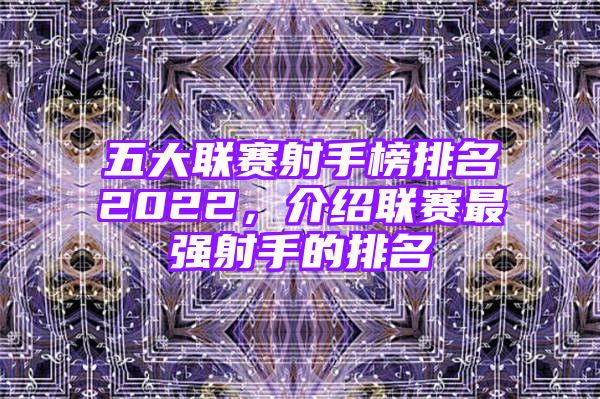 五大联赛射手榜排名2022，介绍联赛最强射手的排名